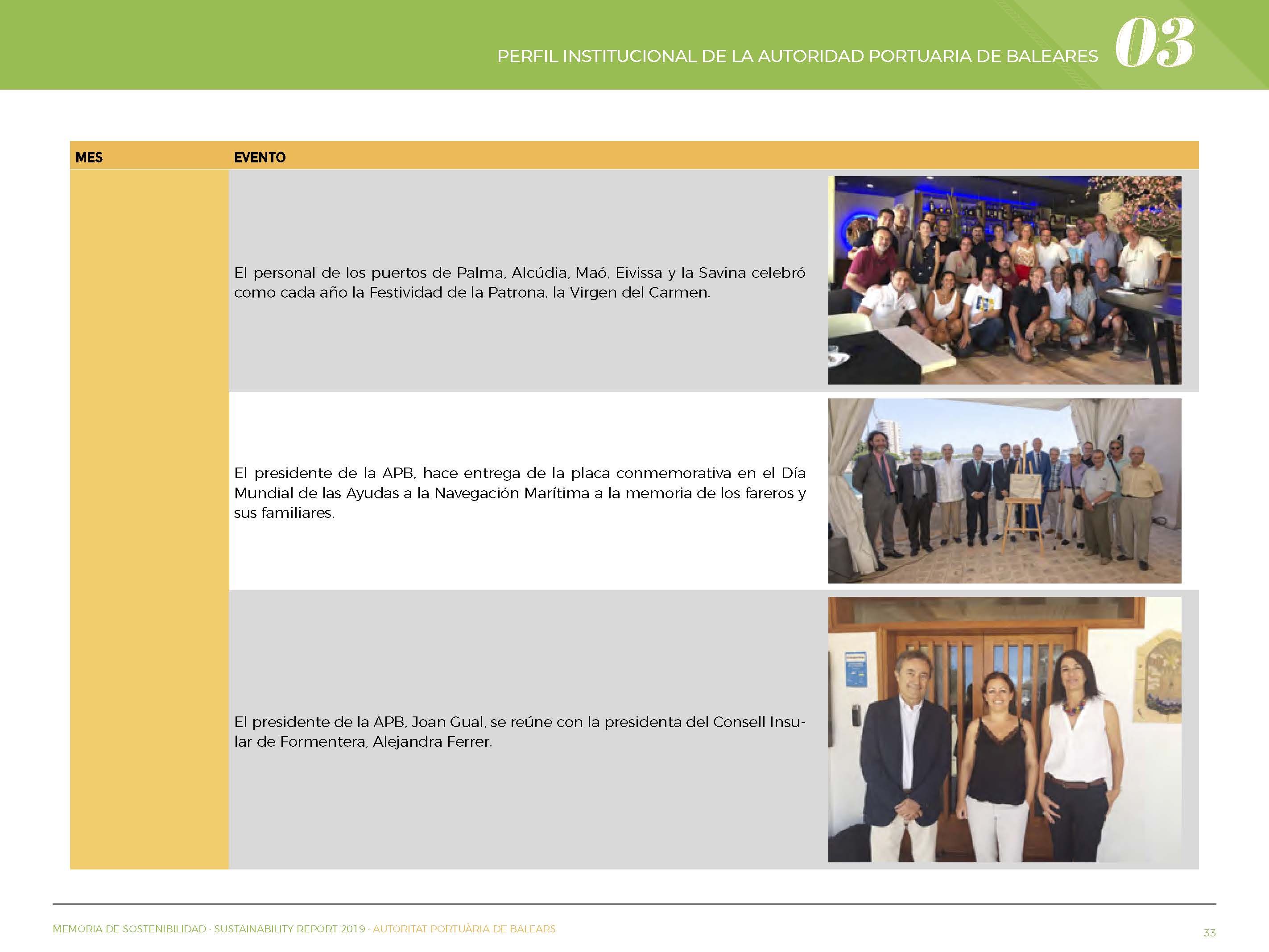 PERFIL INSTITUCIONAL DE LA AUTORIDAD PORTUARIA DE BALEARES 03

| MES | EVENTO |
|---|---|
| | El personal de los puertos de Palma, Alcúdia, Maó, Eivissa y la Savina celebró como cada año la Festividad de la Patrona, la Virgen del Carmen. |
| | El presidente de la APB, hace entrega de la placa conmemorativa en el Día Mundial de las Ayudas a la Navegación Marítima a la memoria de los fareros y sus familiares. |
| | El presidente de la APB, Joan Gual, se reúne con la presidenta del Consell Insular de Formentera, Alejandra Ferrer. |

MEMORIA DE SOSTENIBILIDAD · SUSTAINABILITY REPORT 2019 · AUTORITAT PORTUÀRIA DE BALEARS

33